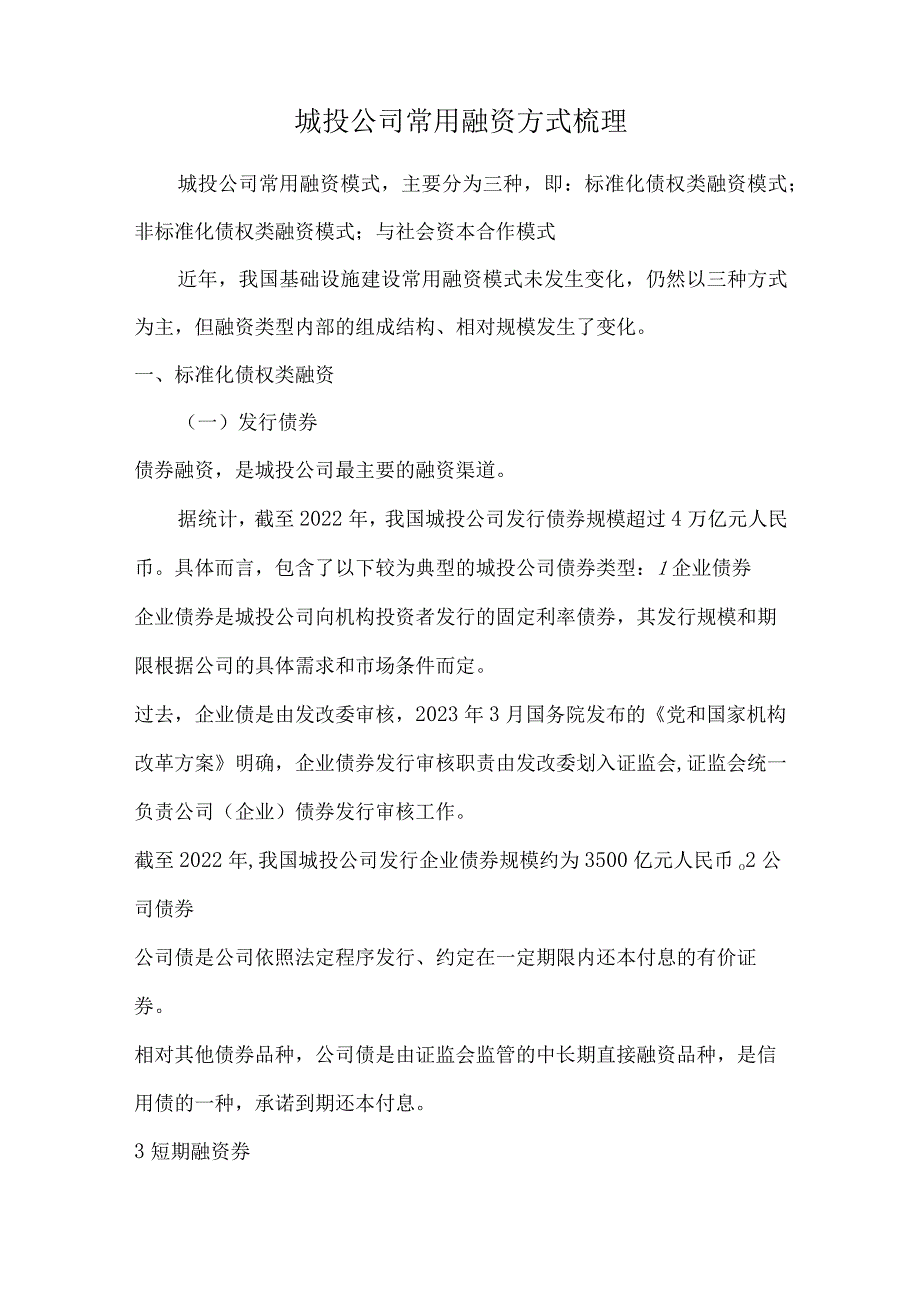 城投公司常用融资方式梳理

城投公司常用融资模式，主要分为三种，即：标准化债权类融资模式；非标准化债权类融资模式；与社会资本合作模式

近年，我国基础设施建设常用融资模式未发生变化，仍然以三种方式为主，但融资类型内部的组成结构、相对规模发生了变化。

一、标准化债权类融资

（一）发行债券

债券融资，是城投公司最主要的融资渠道。

据统计，截至2022年，我国城投公司发行债券规模超过4万亿元人民币。具体而言，包含了以下较为典型的城投公司债券类型：1企业债券

企业债券是城投公司向机构投资者发行的固定利率债券，其发行规模和期限根据公司的具体需求和市场条件而定。

过去，企业债是由发改委审核，2023年3月国务院发布的《党和国家机构改革方案》明确，企业债券发行审核职责由发改委划入证监会,证监会统一负责公司（企业）债券发行审核工作。

截至2022年,我国城投公司发行企业债券规模约为3500亿元人民币。2公司债券

公司债是公司依照法定程序发行、约定在一定期限内还本付息的有价证券。

相对其他债券品种，公司债是由证监会监管的中长期直接融资品种，是信用债的一种，承诺到期还本付息。

3短期融资券